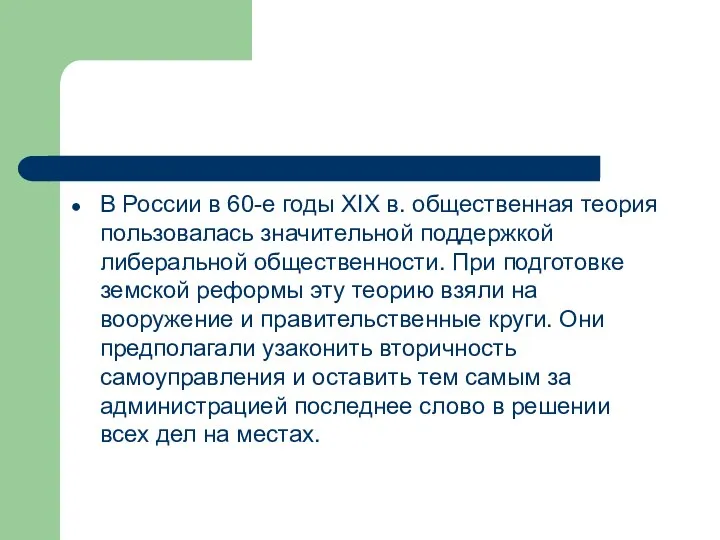 ● В России в 60-е годы XIX в. общественная теория пользовалась значительной поддержкой либеральной общественности. При подготовке земской реформы эту теорию взяли на вооружение и правительственные круги. Они предполагали узаконить вторичность самоуправления и оставить тем самым за администрацией последнее слово в решении всех дел на местах.